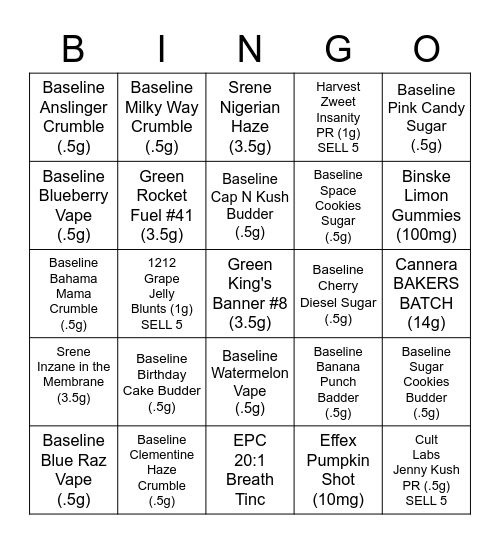 | B | I | N | G | O |
|---|---|---|---|---|
| Baseline Anslinger Crumble (.5g) | Baseline Milky Way Crumble (.5g) | Srene Nigerian Haze (3.5g) | Harvest Zweet Insanity PR (1g) SELL 5 | Baseline Pink Candy Sugar (.5g) |
| Baseline Blueberry Vape (.5g) | Green Rocket Fuel #41 (3.5g) | Baseline Cap N Kush Budder (.5g) | Baseline Space Cookies Sugar (.5g) | Binske Limon Gummies (100mg) |
| Baseline Bahama Mama Crumble (.5g) | 1212 Grape Jelly Blunts (1g) SELL 5 | Green King's Banner #8 (3.5g) | Baseline Cherry Diesel Sugar (.5g) | Cannera BAKERS BATCH (14g) |
| Srene Inzane in the Membrane (3.5g) | Baseline Birthday Cake Budder (.5g) | Baseline Watermelon Vape (.5g) | Baseline Banana Punch Badder (.5g) | Baseline Sugar Cookies Budder (.5g) |
| Baseline Blue Raz Vape (.5g) | Baseline Clementine Haze Crumble (.5g) | EPC 20:1 Breath Tinc | Effex Pumpkin Shot (10mg) | Cult Labs Jenny Kush PR (.5g) SELL 5 |